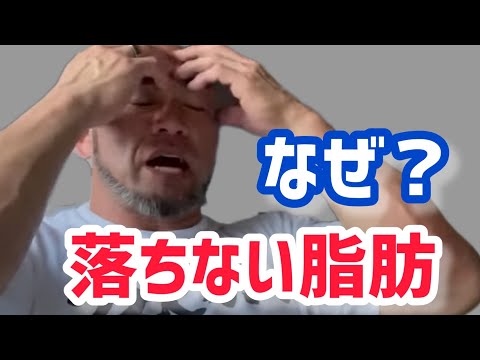 なぜ？

落ちない脂肪